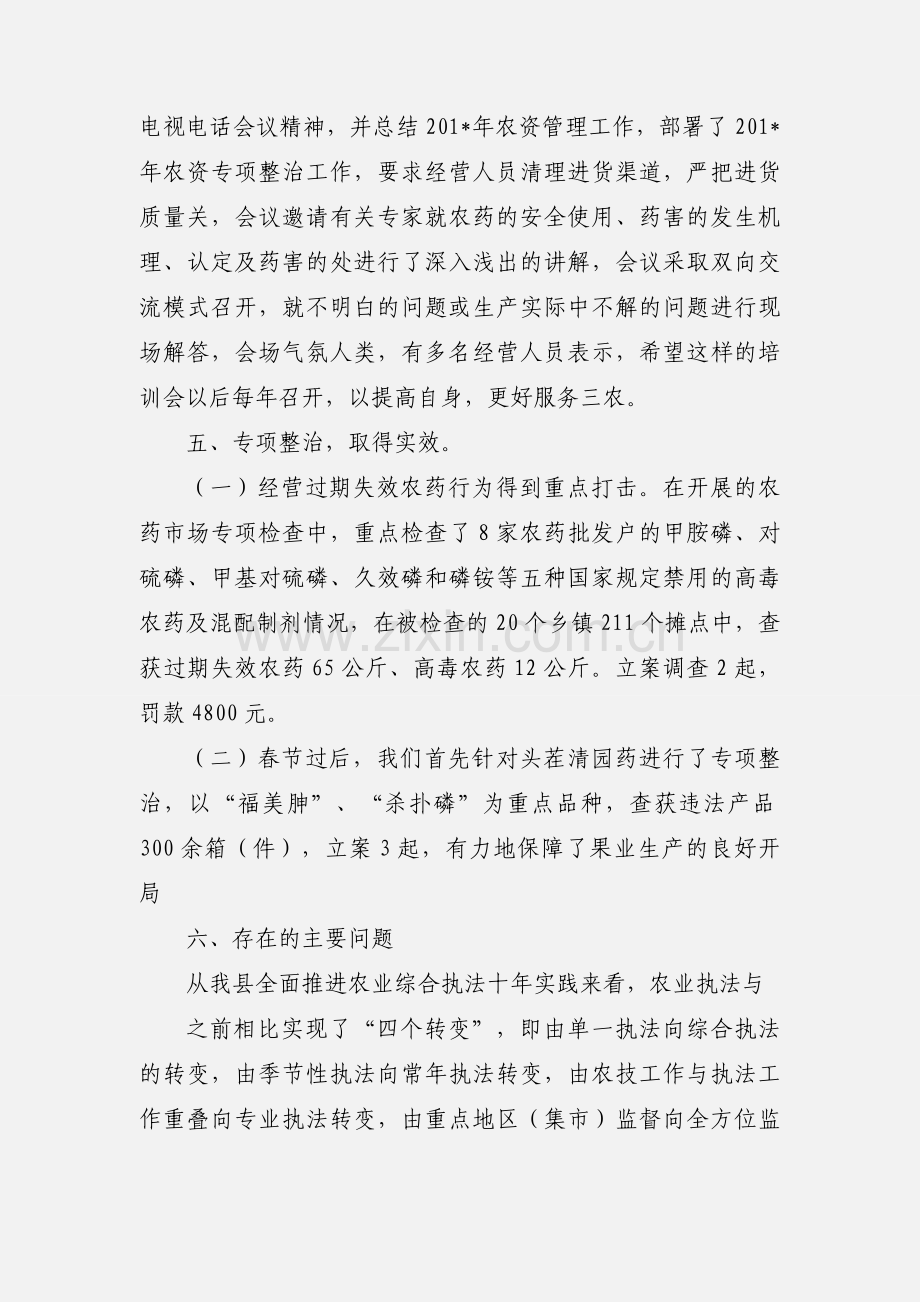 电视电话会议精神，并总结201*年农资管理工作，部署了201*年农资专项整治工作，要求经营人员清理进货渠道，严把进货质量关，会议邀请有关专家就农药的安全使用、药害的发生机理、认定及药害的处进行了深入浅出的讲解，会议采取双向交流模式召开，就不明白的问题或生产实际中不解的问题进行现场解答，会场气氛人类，有多名经营人员表示，希望这样的培训会以后每年召开，以提高自身，更好服务三农。

五、专项整治，取得实效。

（一）经营过期失效农药行为得到重点打击。在开展的农药市场专项检查中，重点检查了8家农药批发户的甲胺磷、对硫磷、甲基对硫磷、久效磷和磷铵等五种国家规定禁用的高毒农药及混配制剂情况，在被检查的20个乡镇211个摊点中，查获过期失效农药65公斤、高毒农药12公斤。立案调查2起，罚款4800元。

（二）春节过后，我们首先针对头茬清园药进行了专项整治，以“福美胂”、“杀扑磷”为重点品种，查获违法产品300余箱（件），立案3起，有力地保障了果业生产的良好开局

六、存在的主要问题

从我县全面推进农业综合执法十年实践来看，农业执法与

之前相比实现了“四个转变”，即由单一执法向综合执法的转变，由季节性执法向常年执法转变，由农技工作与执法工作重叠向专业执法转变，由重点地区（集市）监督向全方位监

www.zixin.com.cn